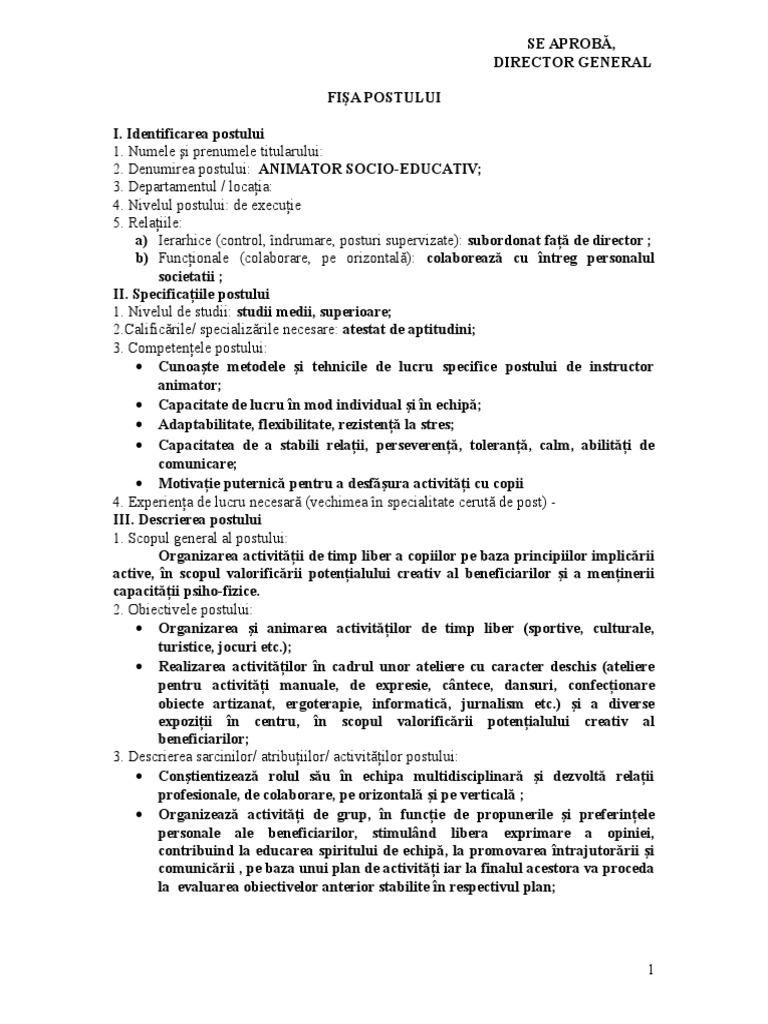 SE APROBĂ,
DIRECTOR GENERAL

FIȘA POSTULUI

I. Identificarea postului
1. Numele și prenumele titularului:
2. Denumirea postului: ANIMATOR SOCIO-EDUCATIV;
3. Departamentul / locația:
4. Nivelul postului: de execuție
5. Relațiile:
a) Ierarhice (control, îndrumare, posturi supervizate): subordonat față de director ;
b) Funcționale (colaborare, pe orizontală): colaborează cu întreg personalul societatii ;
II. Specificațiile postului
1. Nivelul de studii: studii medii, superioare;
2.Calificările/ specializările necesare: atestat de aptitudini;
3. Competențele postului:
• Cunoaște metodele și tehnicile de lucru specifice postului de instructor animator;
• Capacitate de lucru în mod individual și în echipă;
• Adaptabilitate, flexibilitate, rezistență la stres;
• Capacitatea de a stabili relații, perseverență, toleranță, calm, abilități de comunicare;
• Motivație puternică pentru a desfășura activități cu copii
4. Experiența de lucru necesară (vechimea în specialitate cerută de post) -
III. Descrierea postului
1. Scopul general al postului:
Organizarea activității de timp liber a copiilor pe baza principiilor implicării active, în scopul valorificării potențialului creativ al beneficiarilor și a menținerii capacității psiho-fizice.
2. Obiectivele postului:
• Organizarea și animarea activităților de timp liber (sportive, culturale, turistice, jocuri etc.);
• Realizarea activităților în cadrul unor ateliere cu caracter deschis (ateliere pentru activități manuale, de expresie, cântece, dansuri, confecționare obiecte artizanat, ergoterapie, informatică, jurnalism etc.) și a diverse expoziții în centru, în scopul valorificării potențialului creativ al beneficiarilor;
3. Descrierea sarcinilor/ atribuțiilor/ activităților postului:
• Conștientizează rolul său în echipa multidisciplinară și dezvoltă relații profesionale, de colaborare, pe orizontală și pe verticală ;
• Organizează activități de grup, în funcție de propunerile și preferințele personale ale beneficiarilor, stimulând libera exprimare a opiniei, contribuind la educarea spiritului de echipă, la promovarea întrajutorării și comunicării , pe baza unui plan de activități iar la finalul acestora va proceda la evaluarea obiectivelor anterior stabilite în respectivul plan;

1